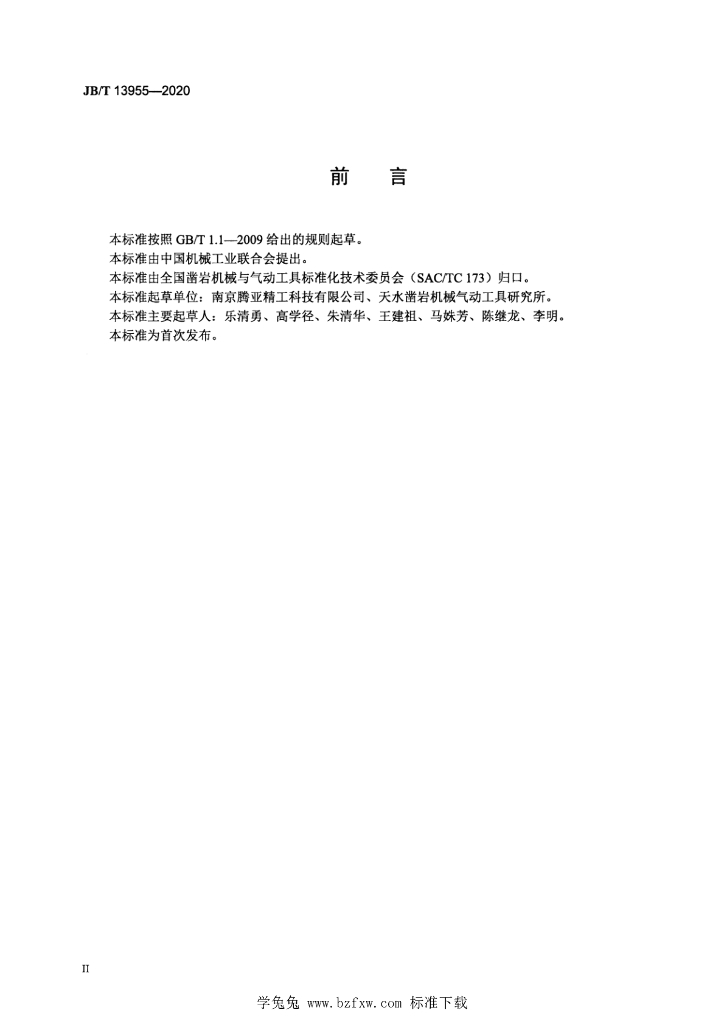 JB/T 13955—2020

前　言

本标准按照 GB/T 1.1—2009 给出的规则起草。
本标准由中国机械工业联合会提出。
本标准由全国凿岩机械与气动工具标准化技术委员会（SAC/TC 173）归口。
本标准起草单位：南京腾亚精工科技有限公司、天水凿岩机械气动工具研究所。
本标准主要起草人：乐清勇、高学径、朱清华、王建祖、马姝芳、陈继龙、李明。
本标准为首次发布。

II

学兔兔 www.bzfxw.com 标准下载